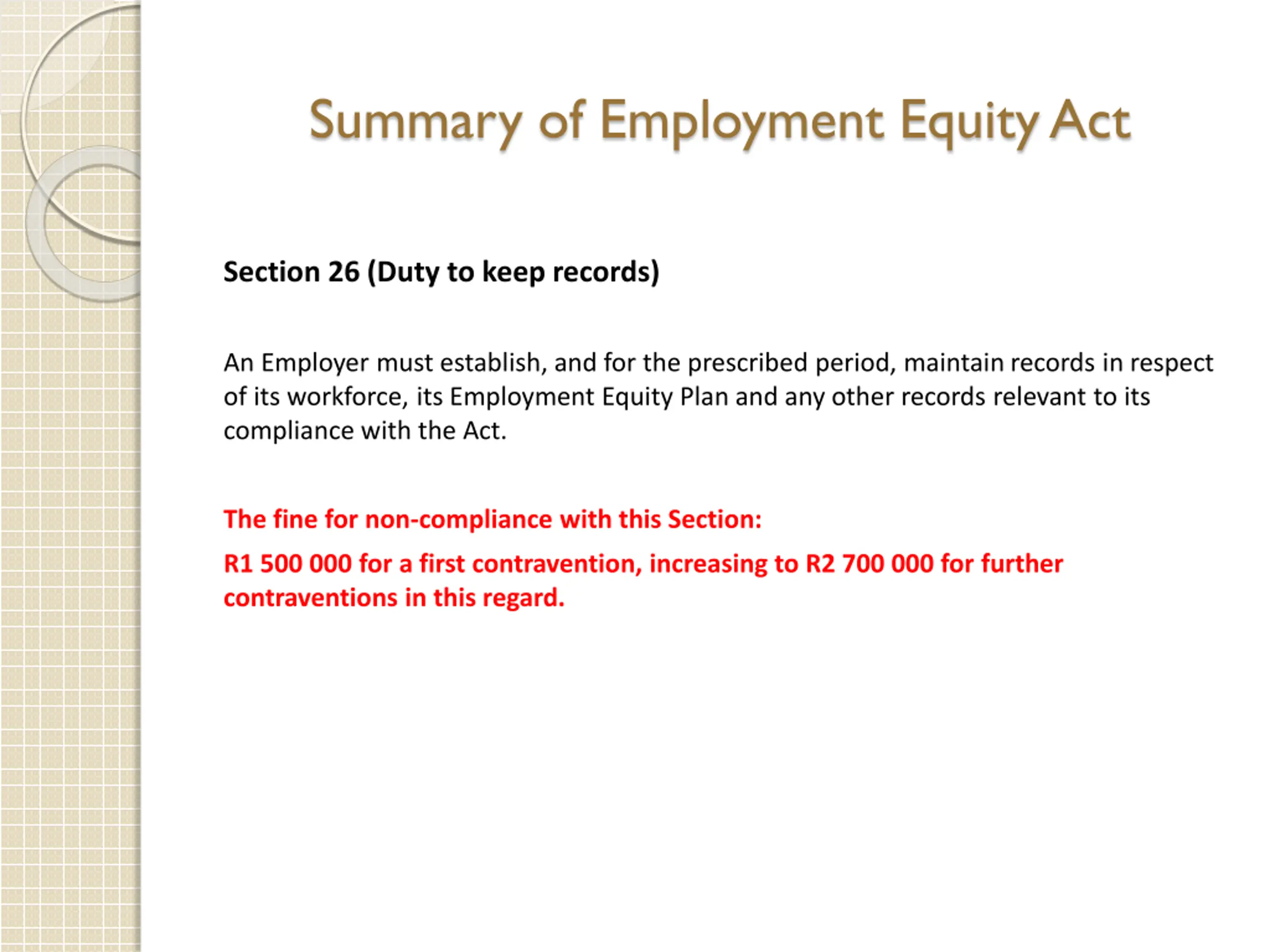 Summary of Employment Equity Act

Section 26 (Duty to keep records)

An Employer must establish, and for the prescribed period, maintain records in respect of its workforce, its Employment Equity Plan and any other records relevant to its compliance with the Act.

The fine for non-compliance with this Section:

R1 500 000 for a first contravention, increasing to R2 700 000 for further contraventions in this regard.